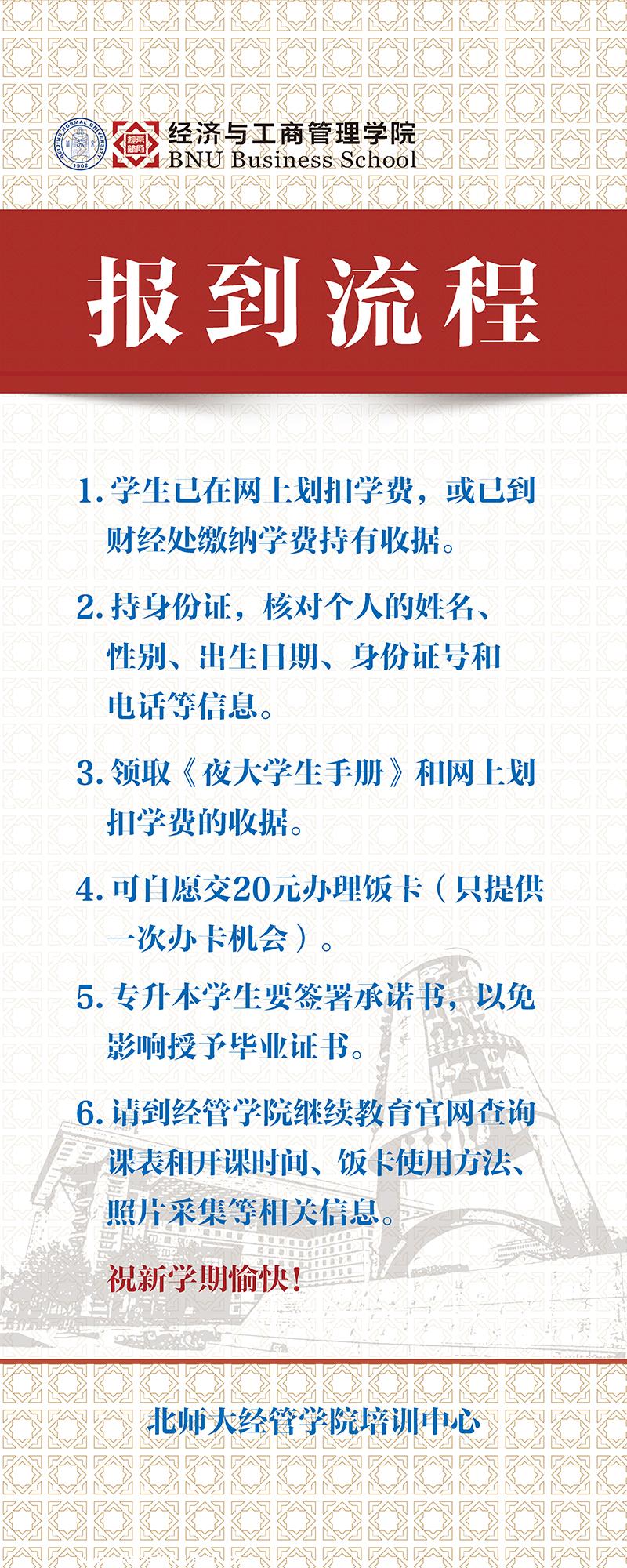 经济与工商管理学院
BNU Business School

报到流程

1.学生已在网上划扣学费，或已到财经处缴纳学费持有收据。

2.持身份证，核对个人的姓名、性别、出生日期、身份证号和电话等信息。

3.领取《夜大学生手册》和网上划扣学费的收据。

4.可自愿交20元办理饭卡（只提供一次办卡机会）。

5.专升本学生要签署承诺书，以免影响授予毕业证书。

6.请到经管学院继续教育官网查询课表和开课时间、饭卡使用方法、照片采集等相关信息。

祝新学期愉快！

北师大经管学院培训中心